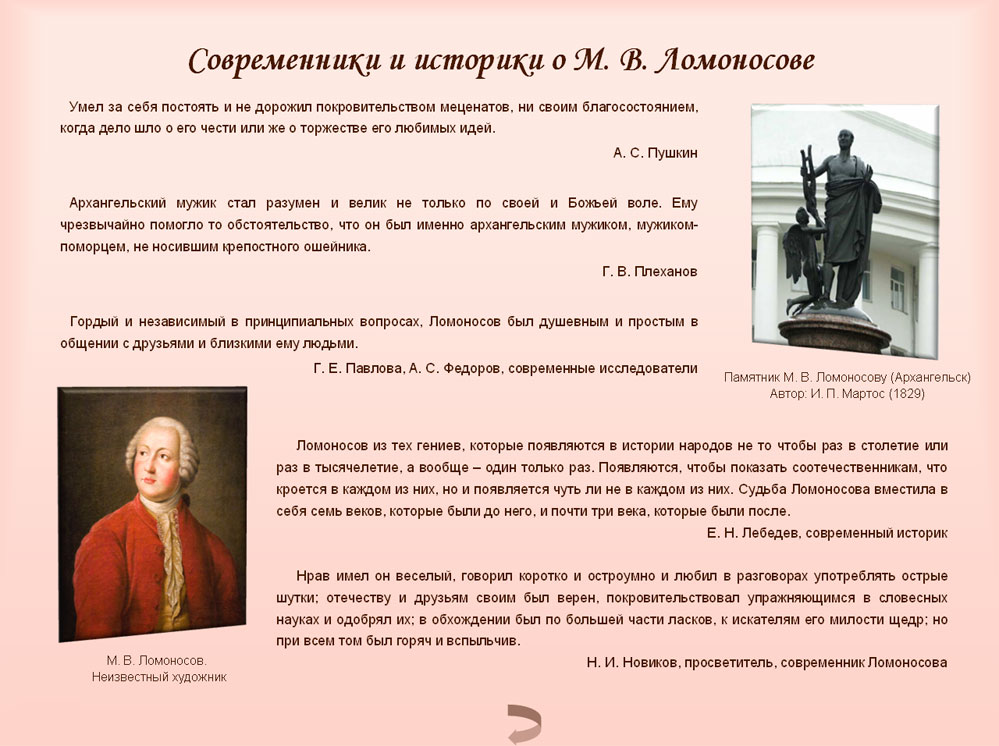 Современники и историки о М. В. Ломоносове

Умел за себя постоять и не дорожил покровительством меценатов, ни своим благосостоянием, когда дело шло о его чести или же о торжестве его любимых идей.

А. С. Пушкин

Архангельский мужик стал разумен и велик не только по своей и Божьей воле. Ему чрезвычайно помогло то обстоятельство, что он был именно архангельским мужиком, мужиком-поморцем, не носившим крепостного ошейника.

Г. В. Плеханов

Гордый и независимый в принципиальных вопросах, Ломоносов был душевным и простым в общении с друзьями и близкими ему людьми.

Г. Е. Павлова, А. С. Федоров, современные исследователи

Памятник М. В. Ломоносову (Архангельск)
Автор: И. П. Мартос (1829)

Ломоносов из тех гениев, которые появляются в истории народов не то чтобы раз в столетие или раз в тысячелетие, а вообще – один только раз. Появляются, чтобы показать соотечественникам, что кроется в каждом из них, но и появляется чуть ли не в каждом из них. Судьба Ломоносова вместила в себя семь веков, которые были до него, и почти три века, которые были после.

Е. Н. Лебедев, современный историк

Нрав имел он веселый, говорил коротко и остроумно и любил в разговорах употреблять острые шутки; отечеству и друзьям своим был верен, покровительствовал упражняющимся в словесных науках и одобрял их; в обхождении был по большей части ласков, к искателям его милости щедр; но при всем том был горяч и вспыльчив.

Н. И. Новиков, просветитель, современник Ломоносова

М. В. Ломоносов.
Неизвестный художник